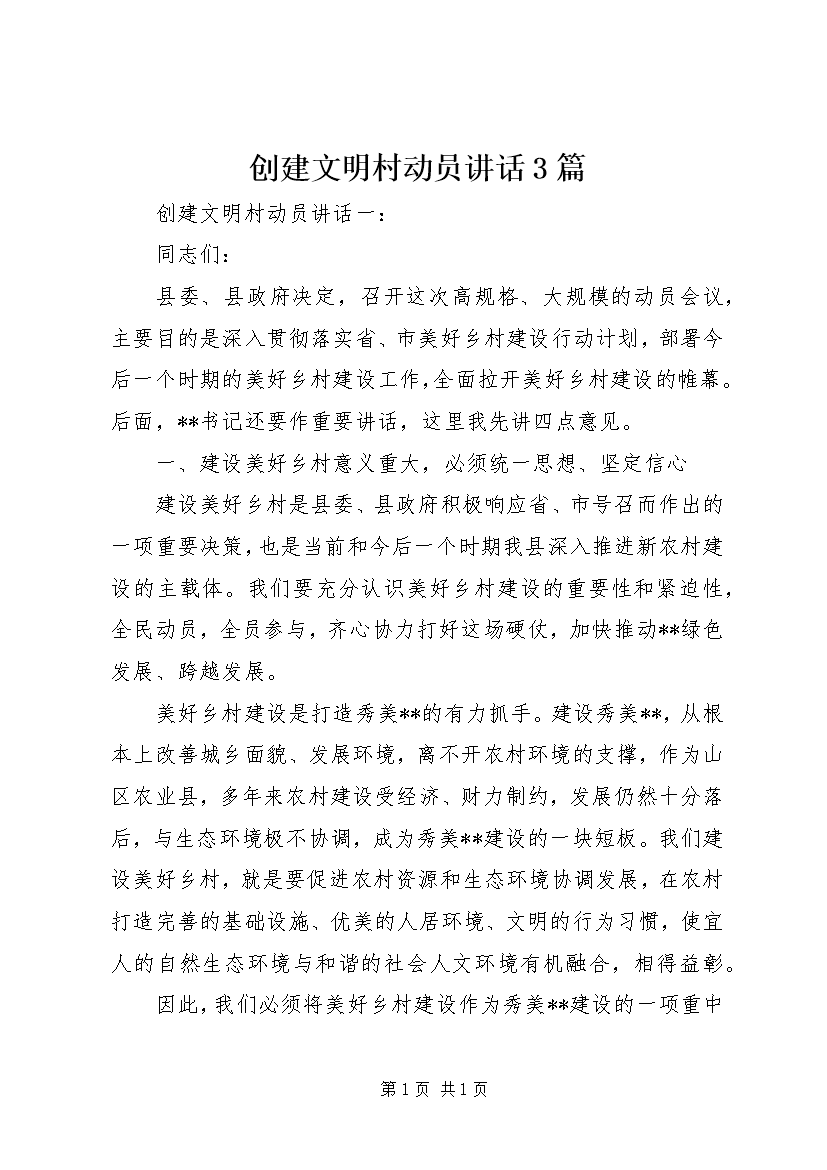 创建文明村动员讲话3篇

创建文明村动员讲话一：

同志们：

县委、县政府决定，召开这次高规格、大规模的动员会议，主要目的是深入贯彻落实省、市美好乡村建设行动计划，部署今后一个时期的美好乡村建设工作，全面拉开美好乡村建设的帷幕。后面，**书记还要作重要讲话，这里我先讲四点意见。

一、建设美好乡村意义重大，必须统一思想、坚定信心

建设美好乡村是县委、县政府积极响应省、市号召而作出的一项重要决策，也是当前和今后一个时期我县深入推进新农村建设的主载体。我们要充分认识美好乡村建设的重要性和紧迫性，全民动员，全员参与，齐心协力打好这场硬仗，加快推动**绿色发展、跨越发展。

美好乡村建设是打造秀美**的有力抓手。建设秀美**，从根本上改善城乡面貌、发展环境，离不开农村环境的支撑，作为山区农业县，多年来农村建设受经济、财力制约，发展仍然十分落后，与生态环境极不协调，成为秀美**建设的一块短板。我们建设美好乡村，就是要促进农村资源和生态环境协调发展，在农村打造完善的基础设施、优美的人居环境、文明的行为习惯，使宜人的自然生态环境与和谐的社会人文环境有机融合，相得益彰。

因此，我们必须将美好乡村建设作为秀美**建设的一项重中

第1页 共1页